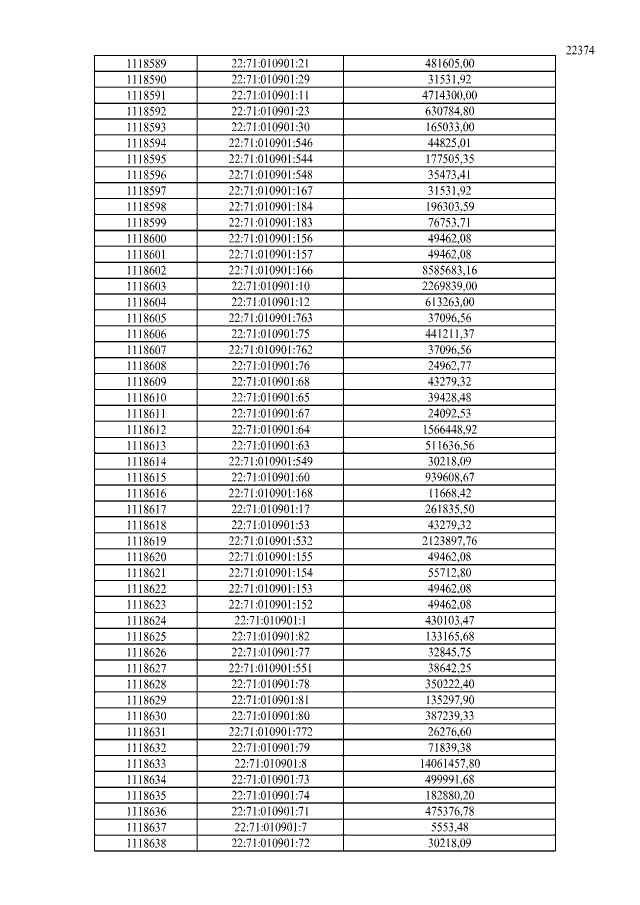 22374

| | | |
|---|---|---|
| 1118589 | 22:71:010901:21 | 481605,00 |
| 1118590 | 22:71:010901:29 | 31531,92 |
| 1118591 | 22:71:010901:11 | 4714300,00 |
| 1118592 | 22:71:010901:23 | 630784,80 |
| 1118593 | 22:71:010901:30 | 165033,00 |
| 1118594 | 22:71:010901:546 | 44825,01 |
| 1118595 | 22:71:010901:544 | 177505,35 |
| 1118596 | 22:71:010901:548 | 35473,41 |
| 1118597 | 22:71:010901:167 | 31531,92 |
| 1118598 | 22:71:010901:184 | 196303,59 |
| 1118599 | 22:71:010901:183 | 76753,71 |
| 1118600 | 22:71:010901:156 | 49462,08 |
| 1118601 | 22:71:010901:157 | 49462,08 |
| 1118602 | 22:71:010901:166 | 8585683,16 |
| 1118603 | 22:71:010901:10 | 2269839,00 |
| 1118604 | 22:71:010901:12 | 613263,00 |
| 1118605 | 22:71:010901:763 | 37096,56 |
| 1118606 | 22:71:010901:75 | 441211,37 |
| 1118607 | 22:71:010901:762 | 37096,56 |
| 1118608 | 22:71:010901:76 | 24962,77 |
| 1118609 | 22:71:010901:68 | 43279,32 |
| 1118610 | 22:71:010901:65 | 39428,48 |
| 1118611 | 22:71:010901:67 | 24092,53 |
| 1118612 | 22:71:010901:64 | 1566448,92 |
| 1118613 | 22:71:010901:63 | 511636,56 |
| 1118614 | 22:71:010901:549 | 30218,09 |
| 1118615 | 22:71:010901:60 | 939608,67 |
| 1118616 | 22:71:010901:168 | 11668,42 |
| 1118617 | 22:71:010901:17 | 261835,50 |
| 1118618 | 22:71:010901:53 | 43279,32 |
| 1118619 | 22:71:010901:532 | 2123897,76 |
| 1118620 | 22:71:010901:155 | 49462,08 |
| 1118621 | 22:71:010901:154 | 55712,80 |
| 1118622 | 22:71:010901:153 | 49462,08 |
| 1118623 | 22:71:010901:152 | 49462,08 |
| 1118624 | 22:71:010901:1 | 430103,47 |
| 1118625 | 22:71:010901:82 | 133165,68 |
| 1118626 | 22:71:010901:77 | 32845,75 |
| 1118627 | 22:71:010901:551 | 38642,25 |
| 1118628 | 22:71:010901:78 | 350222,40 |
| 1118629 | 22:71:010901:81 | 135297,90 |
| 1118630 | 22:71:010901:80 | 387239,33 |
| 1118631 | 22:71:010901:772 | 26276,60 |
| 1118632 | 22:71:010901:79 | 71839,38 |
| 1118633 | 22:71:010901:8 | 14061457,80 |
| 1118634 | 22:71:010901:73 | 499991,68 |
| 1118635 | 22:71:010901:74 | 182880,20 |
| 1118636 | 22:71:010901:71 | 475376,78 |
| 1118637 | 22:71:010901:7 | 5553,48 |
| 1118638 | 22:71:010901:72 | 30218,09 |